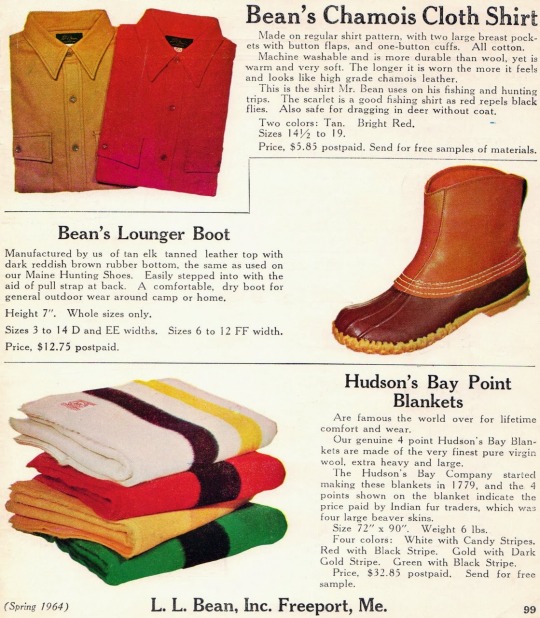 Bean's Chamois Cloth Shirt

Made on regular shirt pattern, with two large breast pockets with button flaps, and one-button cuffs. All cotton.

Machine washable and is more durable than wool, yet is warm and very soft. The longer it is worn the more it feels and looks like high grade chamois leather.

This is the shirt Mr. Bean uses on his fishing and hunting trips. The scarlet is a good fishing shirt as red repels black flies. Also safe for dragging in deer without coat.

Two colors: Tan. Bright Red.
Sizes 14½ to 19.
Price, $5.85 postpaid. Send for free samples of materials.

Bean's Lounger Boot

Manufactured by us of tan elk tanned leather top with dark reddish brown rubber bottom, the same as used on our Maine Hunting Shoes. Easily stepped into with the aid of pull strap at back. A comfortable, dry boot for general outdoor wear around camp or home.

Height 7". Whole sizes only.

Sizes 3 to 14 D and EE widths. Sizes 6 to 12 FF width.

Price, $12.75 postpaid.

Hudson's Bay Point Blankets

Are famous the world over for lifetime comfort and wear.

Our genuine 4 point Hudson's Bay Blankets are made of the very finest pure virgin wool, extra heavy and large.

The Hudson's Bay Company started making these blankets in 1779, and the 4 points shown on the blanket indicate the price paid by Indian fur traders, which was four large beaver skins.

Size 72" x 90". Weight 6 lbs.

Four colors: White with Candy Stripes. Red with Black Stripe. Gold with Dark Gold Stripe. Green with Black Stripe.

Price, $32.85 postpaid. Send for free sample.

(Spring 1964)

L. L. Bean, Inc. Freeport, Me.

99